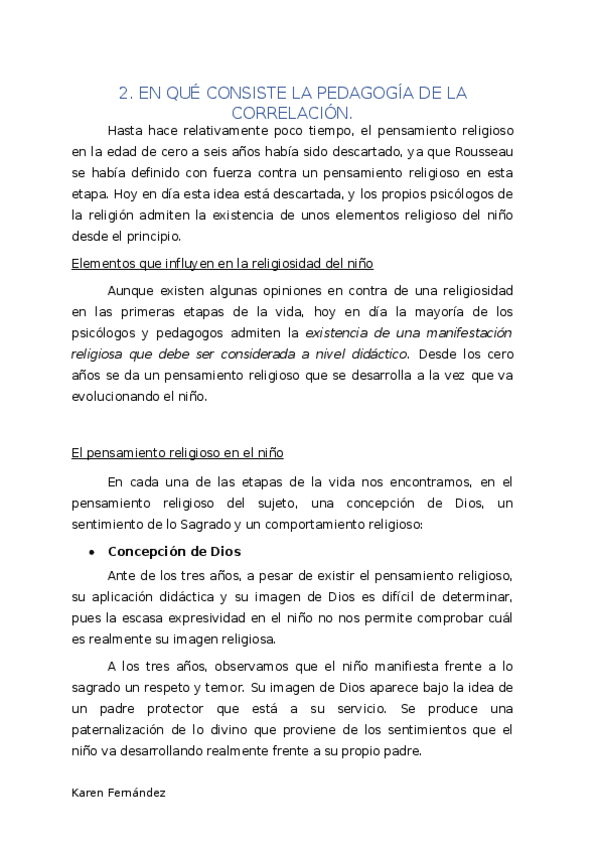 2. EN QUÉ CONSISTE LA PEDAGOGÍA DE LA CORRELACIÓN.

Hasta hace relativamente poco tiempo, el pensamiento religioso en la edad de cero a seis años había sido descartado, ya que Rousseau se había definido con fuerza contra un pensamiento religioso en esta etapa. Hoy en día esta idea está descartada, y los propios psicólogos de la religión admiten la existencia de unos elementos religioso del niño desde el principio.

Elementos que influyen en la religiosidad del niño

Aunque existen algunas opiniones en contra de una religiosidad en las primeras etapas de la vida, hoy en día la mayoría de los psicólogos y pedagogos admiten la existencia de una manifestación religiosa que debe ser considerada a nivel didáctico. Desde los cero años se da un pensamiento religioso que se desarrolla a la vez que va evolucionando el niño.

El pensamiento religioso en el niño

En cada una de las etapas de la vida nos encontramos, en el pensamiento religioso del sujeto, una concepción de Dios, un sentimiento de lo Sagrado y un comportamiento religioso:

• Concepción de Dios

Ante de los tres años, a pesar de existir el pensamiento religioso, su aplicación didáctica y su imagen de Dios es difícil de determinar, pues la escasa expresividad en el niño no nos permite comprobar cuál es realmente su imagen religiosa.

A los tres años, observamos que el niño manifiesta frente a lo sagrado un respeto y temor. Su imagen de Dios aparece bajo la idea de un padre protector que está a su servicio. Se produce una paternalización de lo divino que proviene de los sentimientos que el niño va desarrollando realmente frente a su propio padre.

Karen Fernández